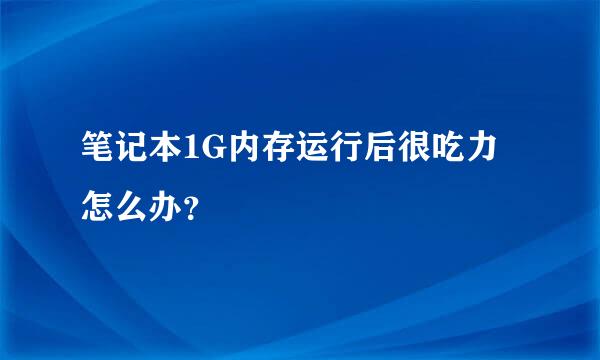 笔记本1G内存运行后很吃力怎么办?